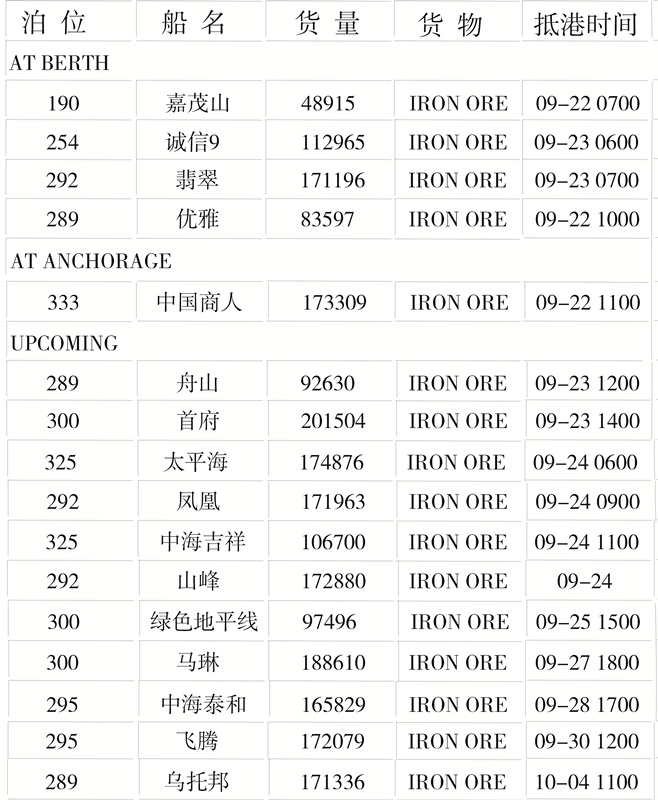 | 泊 位 | 船 名 | 货 量 | 货 物 | 抵港时间 |
|---|---|---|---|---|
| AT BERTH | | | | |
| 190 | 嘉茂山 | 48915 | IRON ORE | 09-22 0700 |
| 254 | 诚信9 | 112965 | IRON ORE | 09-23 0600 |
| 292 | 翡翠 | 171196 | IRON ORE | 09-23 0700 |
| 289 | 优雅 | 83597 | IRON ORE | 09-22 1000 |
| AT ANCHORAGE | | | | |
| 333 | 中国商人 | 173309 | IRON ORE | 09-22 1100 |
| UPCOMING | | | | |
| 289 | 舟山 | 92630 | IRON ORE | 09-23 1200 |
| 300 | 首府 | 201504 | IRON ORE | 09-23 1400 |
| 325 | 太平海 | 174876 | IRON ORE | 09-24 0600 |
| 292 | 凤凰 | 171963 | IRON ORE | 09-24 0900 |
| 325 | 中海吉祥 | 106700 | IRON ORE | 09-24 1100 |
| 292 | 山峰 | 172880 | IRON ORE | 09-24 |
| 300 | 绿色地平线 | 97496 | IRON ORE | 09-25 1500 |
| 300 | 马琳 | 188610 | IRON ORE | 09-27 1800 |
| 295 | 中海泰和 | 165829 | IRON ORE | 09-28 1700 |
| 295 | 飞腾 | 172079 | IRON ORE | 09-30 1200 |
| 289 | 乌托邦 | 171336 | IRON ORE | 10-04 1100 |